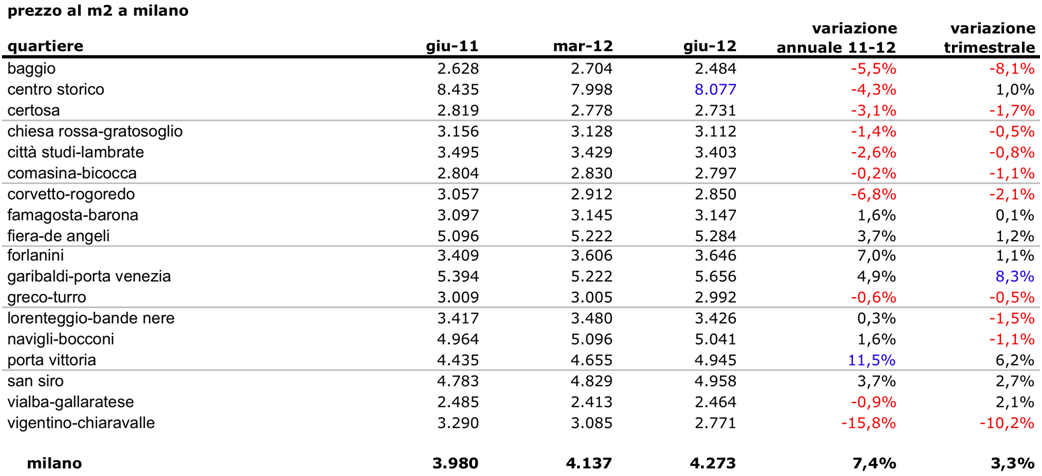 prezzo al m2 a milano

| quartiere | giu-11 | mar-12 | giu-12 | variazione annuale 11-12 | variazione trimestrale |
|---|---|---|---|---|---|
| baggio | 2.628 | 2.704 | 2.484 | -5,5% | -8,1% |
| centro storico | 8.435 | 7.998 | 8.077 | -4,3% | 1,0% |
| certosa | 2.819 | 2.778 | 2.731 | -3,1% | -1,7% |
| chiesa rossa-gratosoglio | 3.156 | 3.128 | 3.112 | -1,4% | -0,5% |
| città studi-lambrate | 3.495 | 3.429 | 3.403 | -2,6% | -0,8% |
| comasina-bicocca | 2.804 | 2.830 | 2.797 | -0,2% | -1,1% |
| corvetto-rogoredo | 3.057 | 2.912 | 2.850 | -6,8% | -2,1% |
| famagosta-barona | 3.097 | 3.145 | 3.147 | 1,6% | 0,1% |
| fiera-de angeli | 5.096 | 5.222 | 5.284 | 3,7% | 1,2% |
| forlanini | 3.409 | 3.606 | 3.646 | 7,0% | 1,1% |
| garibaldi-porta venezia | 5.394 | 5.222 | 5.656 | 4,9% | 8,3% |
| greco-turro | 3.009 | 3.005 | 2.992 | -0,6% | -0,5% |
| lorenteggio-bande nere | 3.417 | 3.480 | 3.426 | 0,3% | -1,5% |
| navigli-bocconi | 4.964 | 5.096 | 5.041 | 1,6% | -1,1% |
| porta vittoria | 4.435 | 4.655 | 4.945 | 11,5% | 6,2% |
| san siro | 4.783 | 4.829 | 4.958 | 3,7% | 2,7% |
| vialba-gallaratese | 2.485 | 2.413 | 2.464 | -0,9% | 2,1% |
| vigentino-chiaravalle | 3.290 | 3.085 | 2.771 | -15,8% | -10,2% |
| milano | 3.980 | 4.137 | 4.273 | 7,4% | 3,3% |